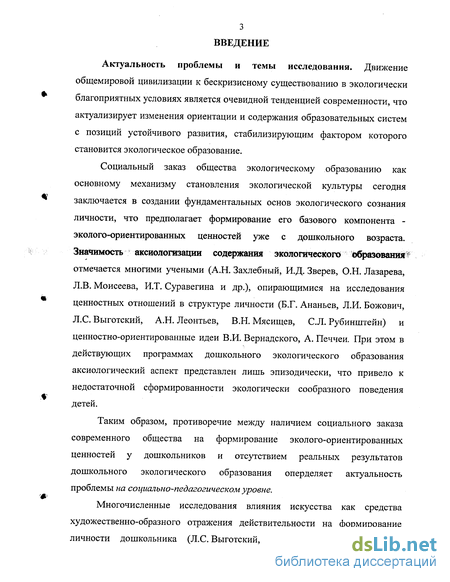 3

ВВЕДЕНИЕ

Актуальность проблемы и темы исследования. Движение общемировой цивилизации к бескризисному существованию в экологически благоприятных условиях является очевидной тенденцией современности, что актуализирует изменения ориентации и содержания образовательных систем с позиций устойчивого развития, стабилизирующим фактором которого становится экологическое образование.

Социальный заказ общества экологическому образованию как основному механизму становления экологической культуры сегодня заключается в создании фундаментальных основ экологического сознания личности, что предполагает формирование его базового компонента - эколого-ориентированных ценностей уже с дошкольного возраста. Значимость аксиологизации содержания экологического образования отмечается многими учеными (А.Н. Захлебный, И.Д. Зверев, О.Н. Лазарева, Л.В. Моисеева, И.Т. Суравегина и др.), опирающимися на исследования ценностных отношений в структуре личности (Б.Г. Ананьев, Л.И. Божович, Л.С. Выготский, А.Н. Леонтьев, В.Н. Мясищев, С.Л. Рубинштейн) и ценностно-ориентированные идеи В.И. Вернадского, А. Печчеи. При этом в действующих программах дошкольного экологического образования аксиологический аспект представлен лишь эпизодически, что привело к недостаточной сформированности экологически сообразного поведения детей.

Таким образом, противоречие между наличием социального заказа современного общества на формирование эколого-ориентированных ценностей у дошкольников и отсутствием реальных результатов дошкольного экологического образования определяет актуальность проблемы на социально-педагогическом уровне.

Многочисленные исследования влияния искусства как средства художественно-образного отражения действительности на формирование личности дошкольника (Л.С. Выготский,

dsLib.net
библиотека диссертаций